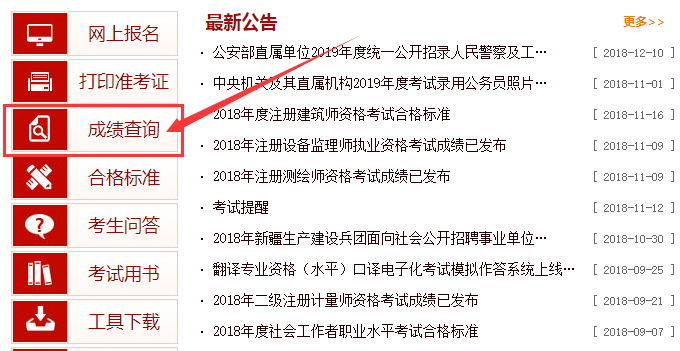 网上报名
打印准考证
成绩查询
合格标准
考生问答
考试用书
工具下载

最新公告
更多>>

· 公安部直属单位2019年度统一公开招录人民警察及工… [ 2018-12-10 ]
· 中央机关及其直属机构2019年度考试录用公务员照片… [ 2018-11-01 ]
· 2018年度注册建筑师资格考试合格标准 [ 2018-11-16 ]
· 2018年注册设备监理师执业资格考试成绩已发布 [ 2018-11-09 ]
· 2018年注册测绘师资格考试成绩已发布 [ 2018-11-09 ]
· 考试提醒 [ 2018-11-12 ]
· 2018年新疆生产建设兵团面向社会公开招聘事业单位… [ 2018-10-30 ]
· 翻译专业资格（水平）口译电子化考试模拟作答系统上线… [ 2018-09-25 ]
· 2018年二级注册计量师资格考试成绩已发布 [ 2018-09-21 ]
· 2018年度社会工作者职业水平考试合格标准 [ 2018-09-07 ]